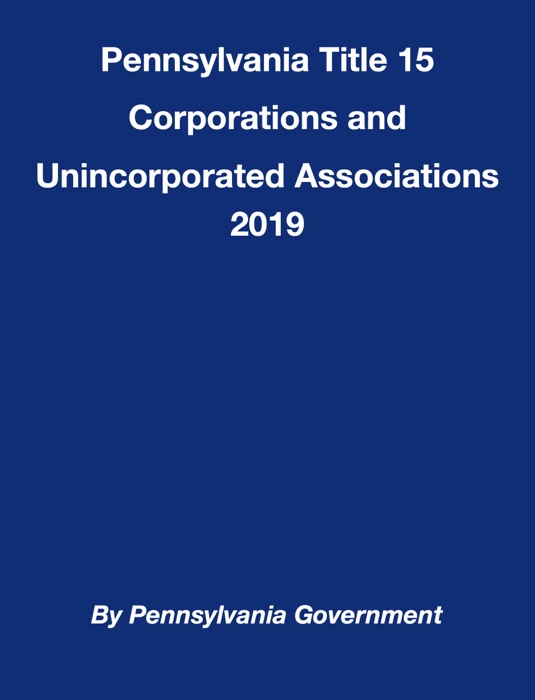 Pennsylvania Title 15
Corporations and
Unincorporated Associations
2019

By Pennsylvania Government